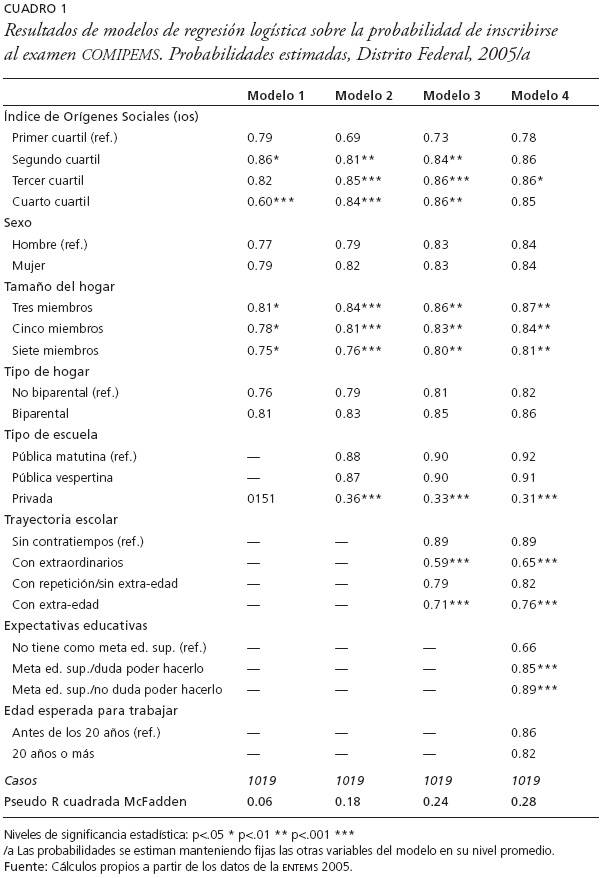 CUADRO 1
Resultados de modelos de regresión logística sobre la probabilidad de inscribirse al examen COMIPEMS. Probabilidades estimadas, Distrito Federal, 2005/a

| | Modelo 1 | Modelo 2 | Modelo 3 | Modelo 4 |
|---|---|---|---|---|
| Índice de Orígenes Sociales (IOS) | | | | |
| Primer cuartil (ref.) | 0.79 | 0.69 | 0.73 | 0.78 |
| Segundo cuartil | 0.86* | 0.81** | 0.84** | 0.86 |
| Tercer cuartil | 0.82 | 0.85*** | 0.86*** | 0.86* |
| Cuarto cuartil | 0.60*** | 0.84*** | 0.86** | 0.85 |
| Sexo | | | | |
| Hombre (ref.) | 0.77 | 0.79 | 0.83 | 0.84 |
| Mujer | 0.79 | 0.82 | 0.83 | 0.84 |
| Tamaño del hogar | | | | |
| Tres miembros | 0.81* | 0.84*** | 0.86** | 0.87** |
| Cinco miembros | 0.78* | 0.81*** | 0.83** | 0.84** |
| Siete miembros | 0.75* | 0.76*** | 0.80** | 0.81** |
| Tipo de hogar | | | | |
| No biparental (ref.) | 0.76 | 0.79 | 0.81 | 0.82 |
| Biparental | 0.81 | 0.83 | 0.85 | 0.86 |
| Tipo de escuela | | | | |
| Pública matutina (ref.) | — | 0.88 | 0.90 | 0.92 |
| Pública vespertina | — | 0.87 | 0.90 | 0.91 |
| Privada | 0151 | 0.36*** | 0.33*** | 0.31*** |
| Trayectoria escolar | | | | |
| Sin contratiempos (ref.) | — | — | 0.89 | 0.89 |
| Con extraordinarios | — | — | 0.59*** | 0.65*** |
| Con repetición/sin extra-edad | — | — | 0.79 | 0.82 |
| Con extra-edad | — | — | 0.71*** | 0.76*** |
| Expectativas educativas | | | | |
| No tiene como meta ed. sup. (ref.) | — | — | — | 0.66 |
| Meta ed. sup./duda poder hacerlo | — | — | — | 0.85*** |
| Meta ed. sup./no duda poder hacerlo | — | — | — | 0.89*** |
| Edad esperada para trabajar | | | | |
| Antes de los 20 años (ref.) | — | — | — | 0.86 |
| 20 años o más | — | — | — | 0.82 |
| Casos | 1019 | 1019 | 1019 | 1019 |
| Pseudo R cuadrada McFadden | 0.06 | 0.18 | 0.24 | 0.28 |

Niveles de significancia estadística: p<.05 * p<.01 ** p<.001 ***
/a Las probabilidades se estiman manteniendo fijas las otras variables del modelo en su nivel promedio.
Fuente: Cálculos propios a partir de los datos de la ENTEMS 2005.